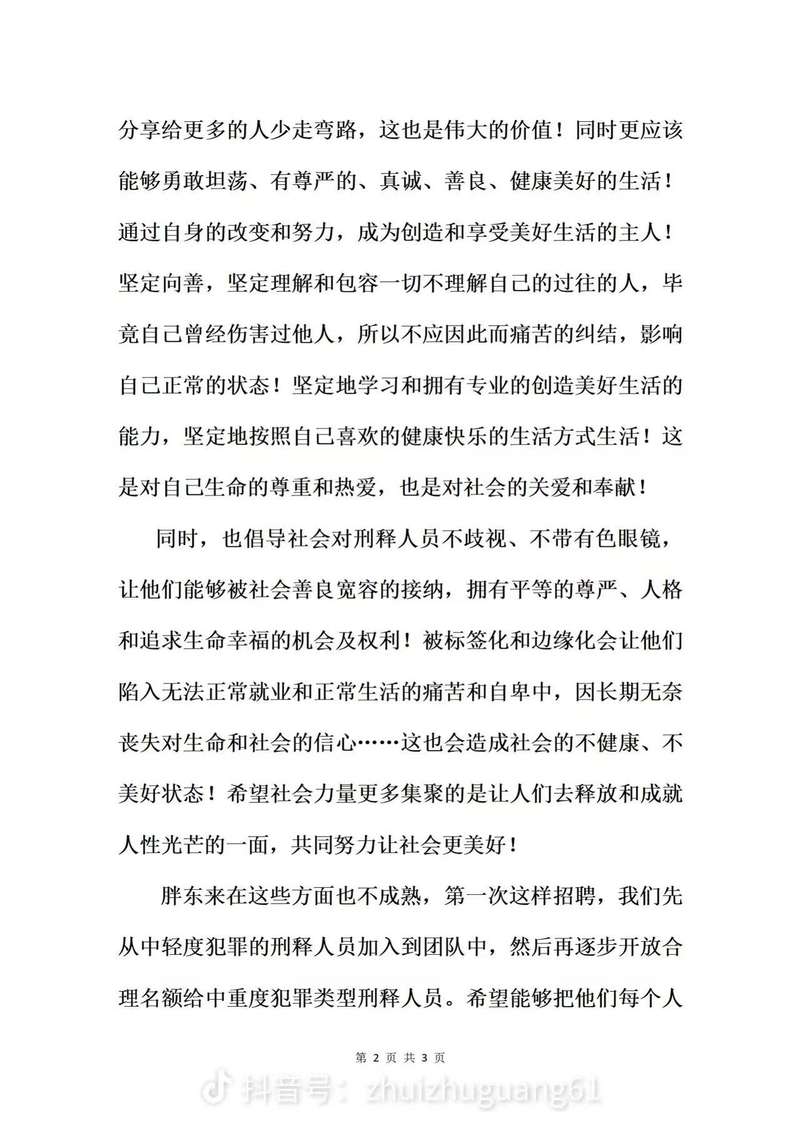 分享给更多的人少走弯路，这也是伟大的价值！同时更应该能够勇敢坦荡、有尊严的、真诚、善良、健康美好的生活！通过自身的改变和努力，成为创造和享受美好生活的主人！坚定向善，坚定理解和包容一切不理解自己的过往的人，毕竟自己曾经伤害过他人，所以不应因此而痛苦的纠结，影响自己正常的状态！坚定地学习和拥有专业的创造美好生活的能力，坚定地按照自己喜欢的健康快乐的生活方式生活！这是对自己生命的尊重和热爱，也是对社会的关爱和奉献！

同时，也倡导社会对刑释人员不歧视、不带有色眼镜，让他们能够被社会善良宽容的接纳，拥有平等的尊严、人格和追求生命幸福的机会及权利！被标签化和边缘化会让他们陷入无法正常就业和正常生活的痛苦和自卑中，因长期无奈丧失对生命和社会的信心……这也会造成社会的不健康、不美好状态！希望社会力量更多集聚的是让人们去释放和成就人性光芒的一面，共同努力让社会更美好！

胖东来在这些方面也不成熟，第一次这样招聘，我们先从中轻度犯罪的刑释人员加入到团队中，然后再逐步开放合理名额给中重度犯罪类型刑释人员。希望能够把他们每个人

第 2 页 共 3 页

抖音号：zhuizhuguang61